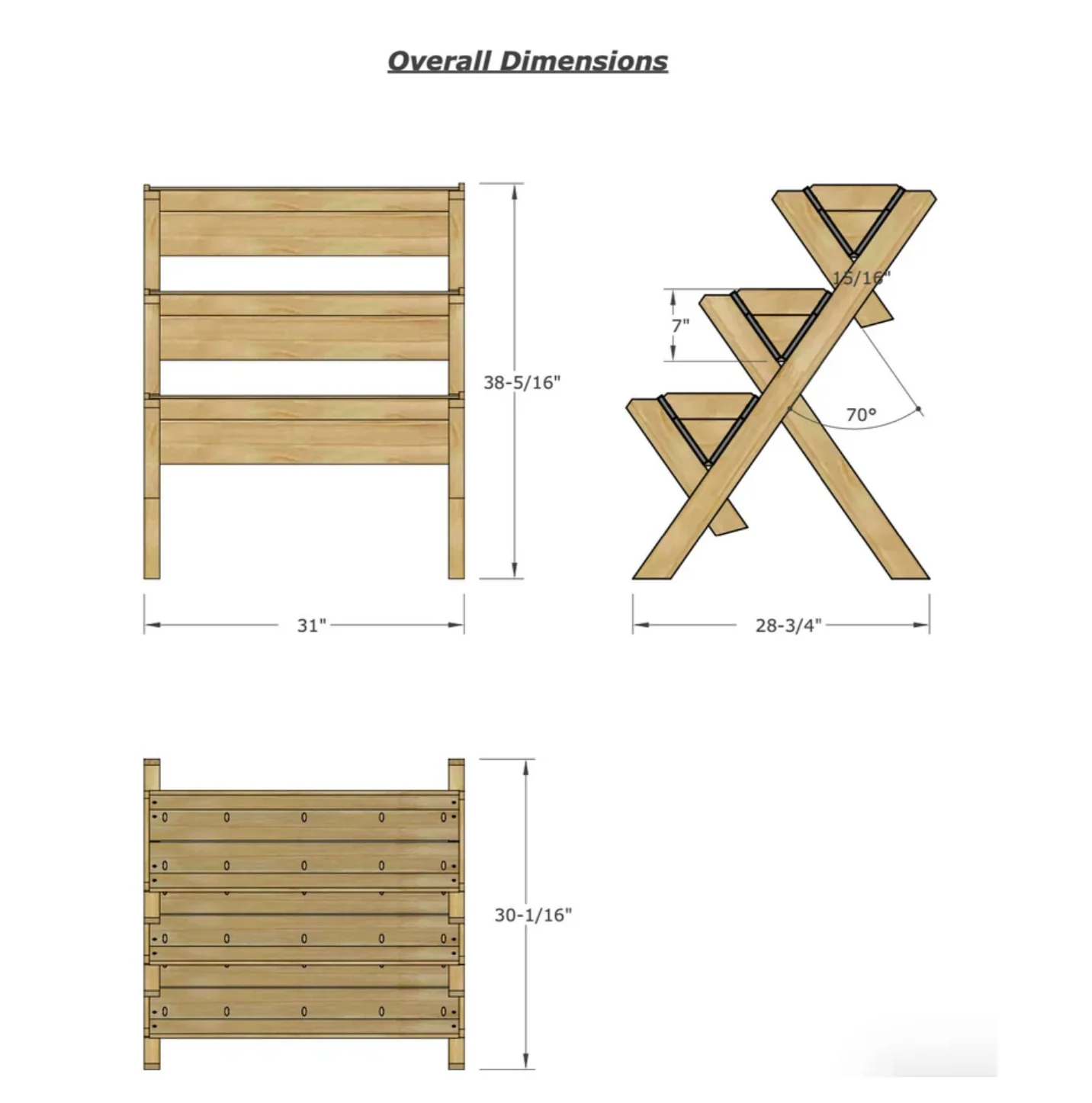 Overall Dimensions

38-5/16"

31"

15/16"

7"

70°

28-3/4"

30-1/16"